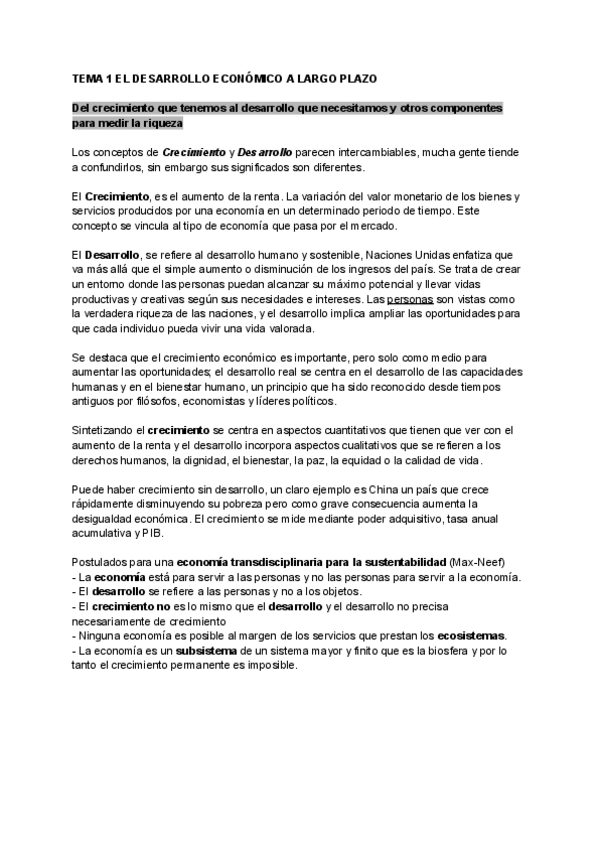 TEMA 1 EL DESARROLLO ECONÓMICO A LARGO PLAZO

Del crecimiento que tenemos al desarrollo que necesitamos y otros componentes para medir la riqueza

Los conceptos de Crecimiento y Desarrollo parecen intercambiables, mucha gente tiende a confundirlos, sin embargo sus significados son diferentes.

El Crecimiento, es el aumento de la renta. La variación del valor monetario de los bienes y servicios producidos por una economía en un determinado periodo de tiempo. Este concepto se vincula al tipo de economía que pasa por el mercado.

El Desarrollo, se refiere al desarrollo humano y sostenible, Naciones Unidas enfatiza que va más allá que el simple aumento o disminución de los ingresos del país. Se trata de crear un entorno donde las personas puedan alcanzar su máximo potencial y llevar vidas productivas y creativas según sus necesidades e intereses. Las personas son vistas como la verdadera riqueza de las naciones, y el desarrollo implica ampliar las oportunidades para que cada individuo pueda vivir una vida valorada.

Se destaca que el crecimiento económico es importante, pero solo como medio para aumentar las oportunidades; el desarrollo real se centra en el desarrollo de las capacidades humanas y en el bienestar humano, un principio que ha sido reconocido desde tiempos antiguos por filósofos, economistas y líderes políticos.

Sintetizando el crecimiento se centra en aspectos cuantitativos que tienen que ver con el aumento de la renta y el desarrollo incorpora aspectos cualitativos que se refieren a los derechos humanos, la dignidad, el bienestar, la paz, la equidad o la calidad de vida.

Puede haber crecimiento sin desarrollo, un claro ejemplo es China un país que crece rápidamente disminuyendo su pobreza pero como grave consecuencia aumenta la desigualdad económica. El crecimiento se mide mediante poder adquisitivo, tasa anual acumulativa y PIB.

Postulados para una economía transdisciplinaria para la sustentabilidad (Max-Neef)
- La economía está para servir a las personas y no las personas para servir a la economía.
- El desarrollo se refiere a las personas y no a los objetos.
- El crecimiento no es lo mismo que el desarrollo y el desarrollo no precisa necesariamente de crecimiento
- Ninguna economía es posible al margen de los servicios que prestan los ecosistemas.
- La economía es un subsistema de un sistema mayor y finito que es la biosfera y por lo tanto el crecimiento permanente es imposible.